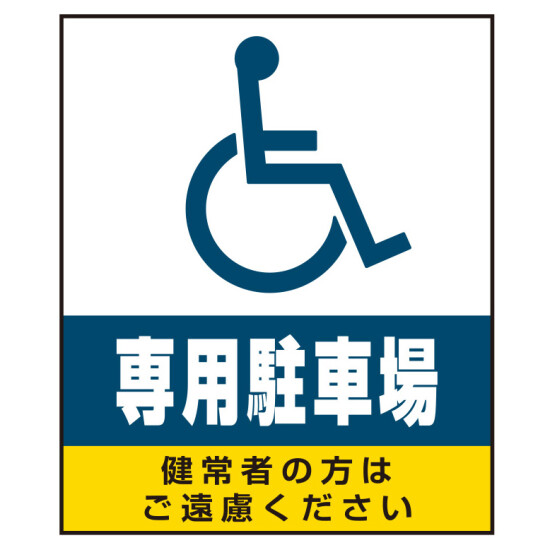 専用駐車場

健常者の方は
ご遠慮ください